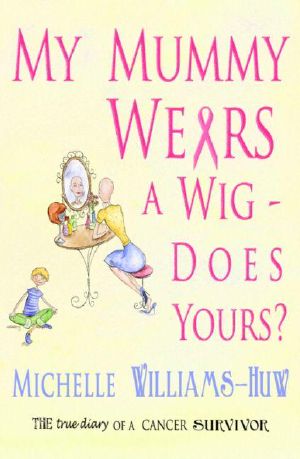 MY MUMMY WEARS A WIG - DOES YOURS?

MICHELLE WILLIAMS-HUW

THE true diary OF A CANCER SURVIVOR